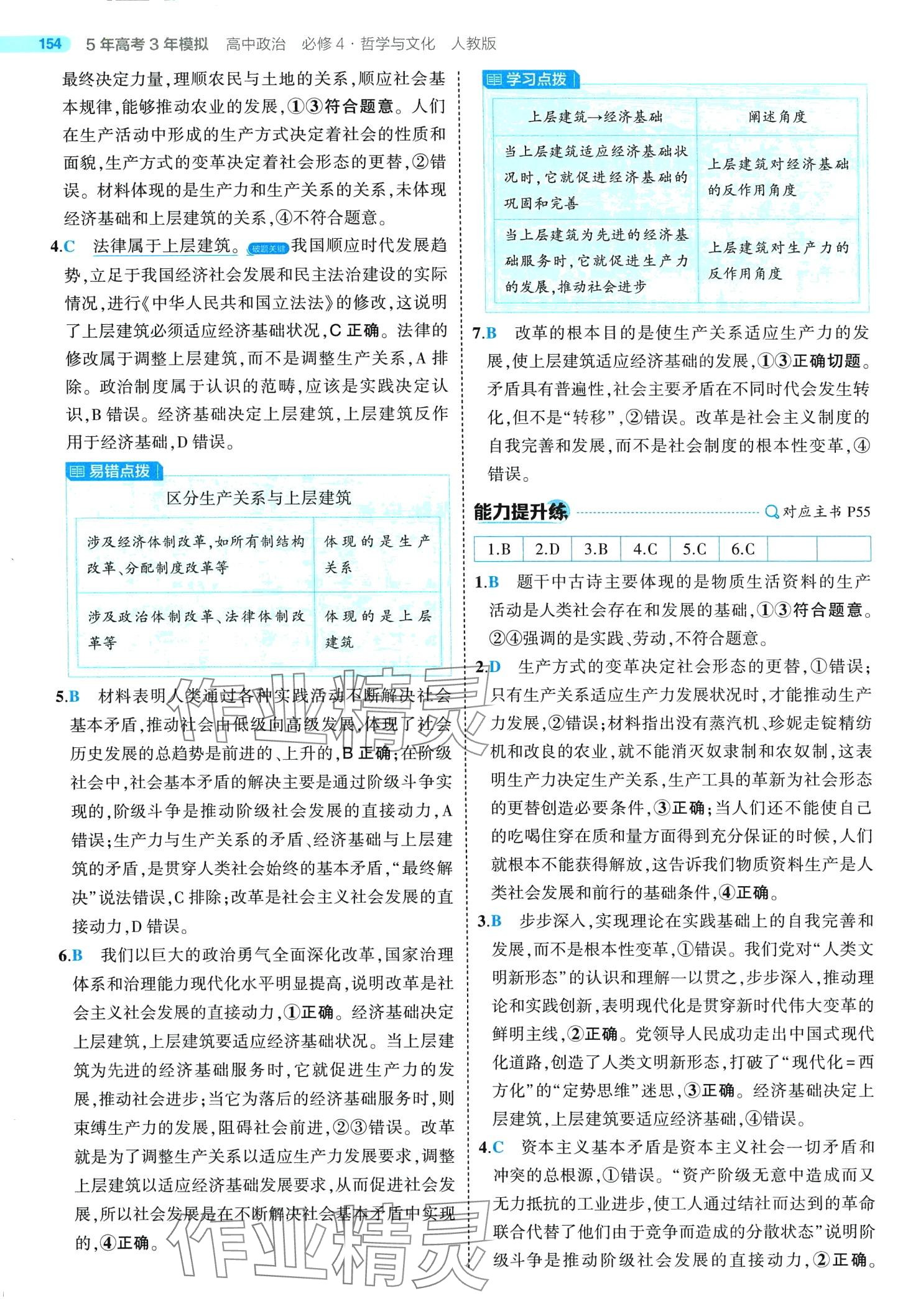 154 5年高考3年模拟 高中政治 必修4·哲学与文化 人教版

最终决定力量，理顺农民与土地的关系，顺应社会基本规律，能够推动农业的发展，①③符合题意。人们在生产活动中形成的生产方式决定着社会的性质和面貌，生产方式的变革决定着社会形态的更替，②错误。材料体现的是生产力和生产关系的关系，未体现经济基础和上层建筑的关系，④不符合题意。

4.C 法律属于上层建筑。破题关键 我国顺应时代发展趋势，立足于我国经济社会发展和民主法治建设的实际情况，进行《中华人民共和国立法法》的修改，这说明了上层建筑必须适应经济基础状况，C正确。法律的修改属于调整上层建筑，而不是调整生产关系，A排除。政治制度属于认识的范畴，应该是实践决定认识，B错误。经济基础决定上层建筑，上层建筑反作用于经济基础，D错误。

易错点拨
区分生产关系与上层建筑

| 涉及经济体制改革，如所有制结构改革、分配制度改革等 | 体现的是生产关系 |
|---|---|
| 涉及政治体制改革、法律体制改革等 | 体现的是上层建筑 |

5.B 材料表明人类通过各种实践活动不断解决社会基本矛盾，推动社会由低级向高级发展，体现了社会历史发展的总趋势是前进的、上升的，B正确；在阶级社会中，社会基本矛盾的解决主要是通过阶级斗争实现的，阶级斗争是推动阶级社会发展的直接动力，A错误；生产力与生产关系的矛盾、经济基础与上层建筑的矛盾，是贯穿人类社会始终的基本矛盾，“最终解决”说法错误，C排除；改革是社会主义社会发展的直接动力，D错误。

6.B 我们以巨大的政治勇气全面深化改革，国家治理体系和治理能力现代化水平明显提高，说明改革是社会主义社会发展的直接动力，①正确。经济基础决定上层建筑，上层建筑要适应经济基础状况。当上层建筑为先进的经济基础服务时，它就促进生产力的发展，推动社会进步；当它为落后的经济基础服务时，则束缚生产力的发展，阻碍社会前进，②③错误。改革就是为了调整生产关系以适应生产力发展要求，调整上层建筑以适应经济基础发展要求，从而促进社会发展，所以社会发展是在不断解决社会基本矛盾中实现的，④正确。

学习点拨

| 上层建筑→经济基础 | 阐述角度 |
|---|---|
| 当上层建筑适应经济基础状况时，它就促进经济基础的巩固和完善 | 上层建筑对经济基础的反作用角度 |
| 当上层建筑为先进的经济基础服务时，它就促进生产力的发展，推动社会进步 | 上层建筑对生产力的反作用角度 |

7.B 改革的根本目的是使生产关系适应生产力的发展，使上层建筑适应经济基础的发展，①③正确切题。矛盾具有普遍性，社会主要矛盾在不同时代会发生转化，但不是“转移”，②错误。改革是社会主义制度的自我完善和发展，而不是社会制度的根本性变革，④错误。

能力提升练 对应主书 P55

| 1.B | 2.D | 3.B | 4.C | 5.C | 6.C | | |
|---|---|---|---|---|---|---|---|

1.B 题干中古诗主要体现的是物质生活资料的生产活动是人类社会存在和发展的基础，①③符合题意。②④强调的是实践、劳动，不符合题意。

2.D 生产方式的变革决定社会形态的更替，①错误；只有生产关系适应生产力发展状况时，才能推动生产力发展，②错误；材料指出没有蒸汽机、珍妮走锭精纺机和改良的农业，就不能消灭奴隶制和农奴制，这表明生产力决定生产关系，生产工具的革新为社会形态的更替创造必要条件，③正确；当人们还不能使自己的吃喝住穿在质和量方面得到充分保证的时候，人们就根本不能获得解放，这告诉我们物质资料生产是人类社会发展和前行的基础条件，④正确。

3.B 步步深入，实现理论在实践基础上的自我完善和发展，而不是根本性变革，①错误。我们党对“人类文明新形态”的认识和理解一以贯之，步步深入，推动理论和实践创新，表明现代化是贯穿新时代伟大变革的鲜明主线，②正确。党领导人民成功走出中国式现代化道路，创造了人类文明新形态，打破了“现代化=西方化”的“定势思维”迷思，③正确。经济基础决定上层建筑，上层建筑要适应经济基础，④错误。

4.C 资本主义基本矛盾是资本主义社会一切矛盾和冲突的总根源，①错误。“资产阶级无意中造成而又无力抵抗的工业进步，使工人通过结社而达到的革命联合代替了他们由于竞争而造成的分散状态”说明阶级斗争是推动阶级社会发展的直接动力，②正确。

作业精灵